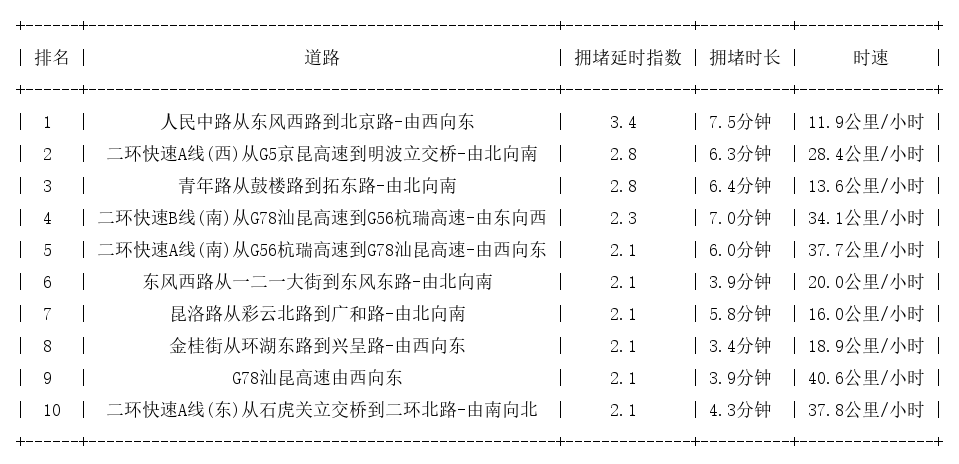 | 排名 | 道路 | 拥堵延时指数 | 拥堵时长 | 时速 |
|---|---|---|---|---|
| 1 | 人民中路从东风西路到北京路-由西向东 | 3.4 | 7.5分钟 | 11.9公里/小时 |
| 2 | 二环快速A线(西)从G5京昆高速到明波立交桥-由北向南 | 2.8 | 6.3分钟 | 28.4公里/小时 |
| 3 | 青年路从鼓楼路到拓东路-由北向南 | 2.8 | 6.4分钟 | 13.6公里/小时 |
| 4 | 二环快速B线(南)从G78汕昆高速到G56杭瑞高速-由东向西 | 2.3 | 7.0分钟 | 34.1公里/小时 |
| 5 | 二环快速A线(南)从G56杭瑞高速到G78汕昆高速-由西向东 | 2.1 | 6.0分钟 | 37.7公里/小时 |
| 6 | 东风西路从一二一大街到东风东路-由北向南 | 2.1 | 3.9分钟 | 20.0公里/小时 |
| 7 | 昆洛路从彩云北路到广和路-由北向南 | 2.1 | 5.8分钟 | 16.0公里/小时 |
| 8 | 金桂街从环湖东路到兴呈路-由西向东 | 2.1 | 3.4分钟 | 18.9公里/小时 |
| 9 | G78汕昆高速由西向东 | 2.1 | 3.9分钟 | 40.6公里/小时 |
| 10 | 二环快速A线(东)从石虎关立交桥到二环北路-由南向北 | 2.1 | 4.3分钟 | 37.8公里/小时 |